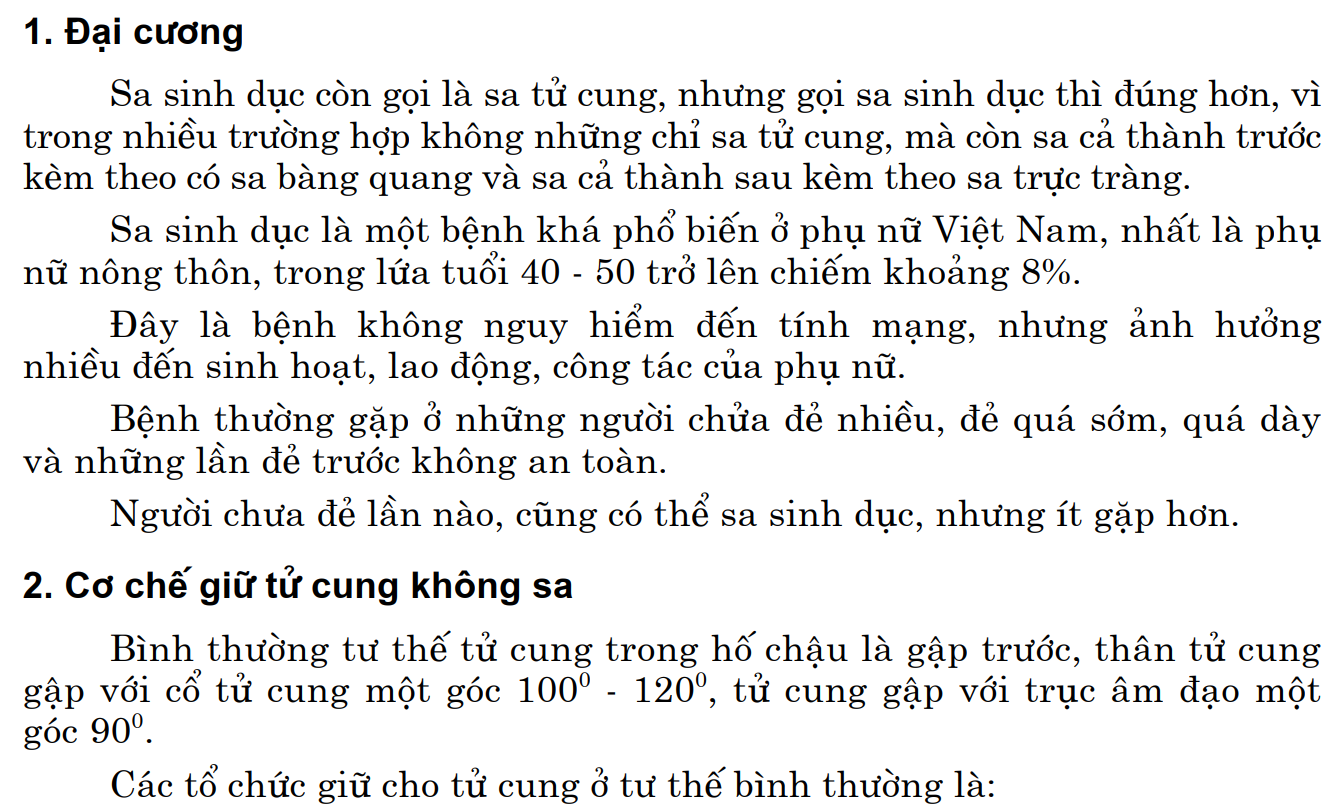 1. Đại cương

Sa sinh dục còn gọi là sa tử cung, nhưng gọi sa sinh dục thì đúng hơn, vì trong nhiều trường hợp không những chỉ sa tử cung, mà còn sa cả thành trước kèm theo có sa bàng quang và sa cả thành sau kèm theo sa trực tràng.

Sa sinh dục là một bệnh khá phổ biến ở phụ nữ Việt Nam, nhất là phụ nữ nông thôn, trong lứa tuổi 40 - 50 trở lên chiếm khoảng 8%.

Đây là bệnh không nguy hiểm đến tính mạng, nhưng ảnh hưởng nhiều đến sinh hoạt, lao động, công tác của phụ nữ.

Bệnh thường gặp ở những người chửa đẻ nhiều, đẻ quá sớm, quá dày và những lần đẻ trước không an toàn.

Người chưa đẻ lần nào, cũng có thể sa sinh dục, nhưng ít gặp hơn.

2. Cơ chế giữ tử cung không sa

Bình thường tư thế tử cung trong hố chậu là gập trước, thân tử cung gập với cổ tử cung một góc $100^0$ - $120^0$, tử cung gập với trục âm đạo một góc $90^0$.

Các tổ chức giữ cho tử cung ở tư thế bình thường là: